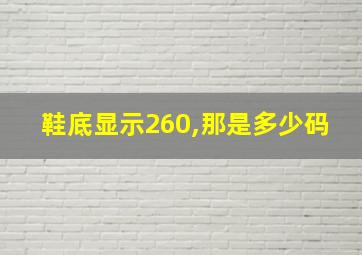 鞋底显示260,那是多少码